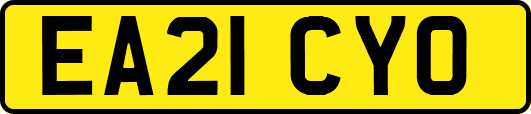 EA21 CYO